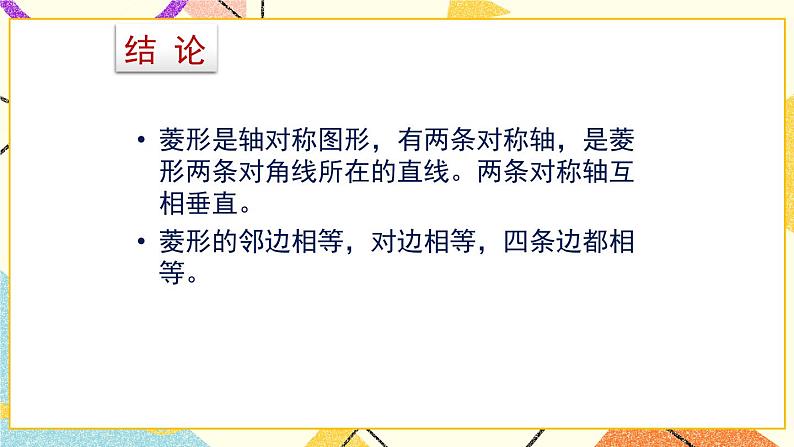 结 论

• 菱形是轴对称图形，有两条对称轴，是菱形两条对角线所在的直线。两条对称轴互相垂直。

• 菱形的邻边相等，对边相等，四条边都相等。